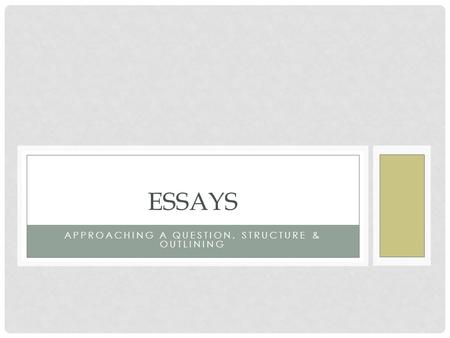 ESSAYS

APPROACHING A QUESTION, STRUCTURE & OUTLINING